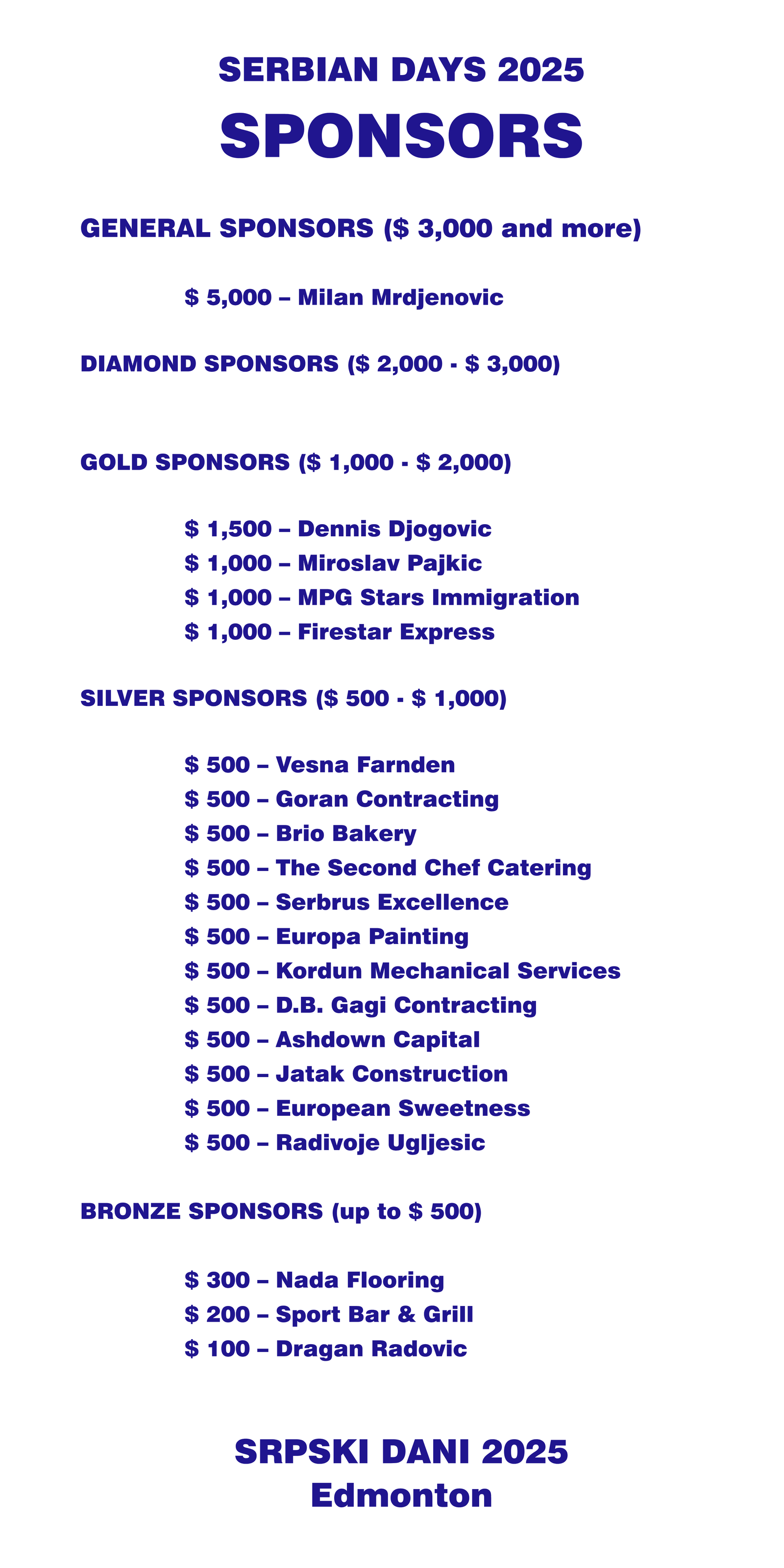 SERBIAN DAYS 2025
SPONSORS

GENERAL SPONSORS ($ 3,000 and more)

$ 5,000 – Milan Mrdjenovic

DIAMOND SPONSORS ($ 2,000 - $ 3,000)

GOLD SPONSORS ($ 1,000 - $ 2,000)

$ 1,500 – Dennis Djogovic
$ 1,000 – Miroslav Pajkic
$ 1,000 – MPG Stars Immigration
$ 1,000 – Firestar Express

SILVER SPONSORS ($ 500 - $ 1,000)

$ 500 – Vesna Farnden
$ 500 – Goran Contracting
$ 500 – Brio Bakery
$ 500 – The Second Chef Catering
$ 500 – Serbrus Excellence
$ 500 – Europa Painting
$ 500 – Kordun Mechanical Services
$ 500 – D.B. Gagi Contracting
$ 500 – Ashdown Capital
$ 500 – Jatak Construction
$ 500 – European Sweetness
$ 500 – Radivoje Ugljesic

BRONZE SPONSORS (up to $ 500)

$ 300 – Nada Flooring
$ 200 – Sport Bar & Grill
$ 100 – Dragan Radovic

SRPSKI DANI 2025
Edmonton